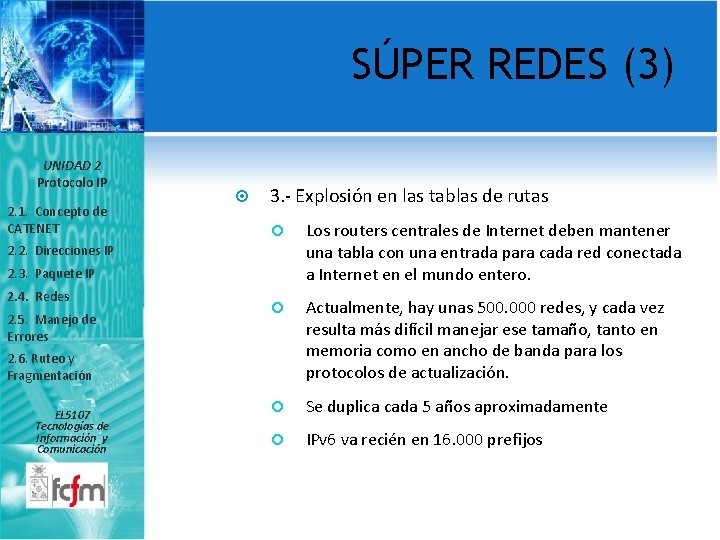 SÚPER REDES (3)

UNIDAD 2
Protocolo IP

2.1. Concepto de CATENET
2.2. Direcciones IP
2.3. Paquete IP
2.4. Redes
2.5. Manejo de Errores
2.6. Ruteo y Fragmentación

EL5107
Tecnologías de Información y Comunicación

fcfm

3.- Explosión en las tablas de rutas

Los routers centrales de Internet deben mantener una tabla con una entrada para cada red conectada a Internet en el mundo entero.

Actualmente, hay unas 500.000 redes, y cada vez resulta más difícil manejar ese tamaño, tanto en memoria como en ancho de banda para los protocolos de actualización.

Se duplica cada 5 años aproximadamente

IPv6 va recién en 16.000 prefijos